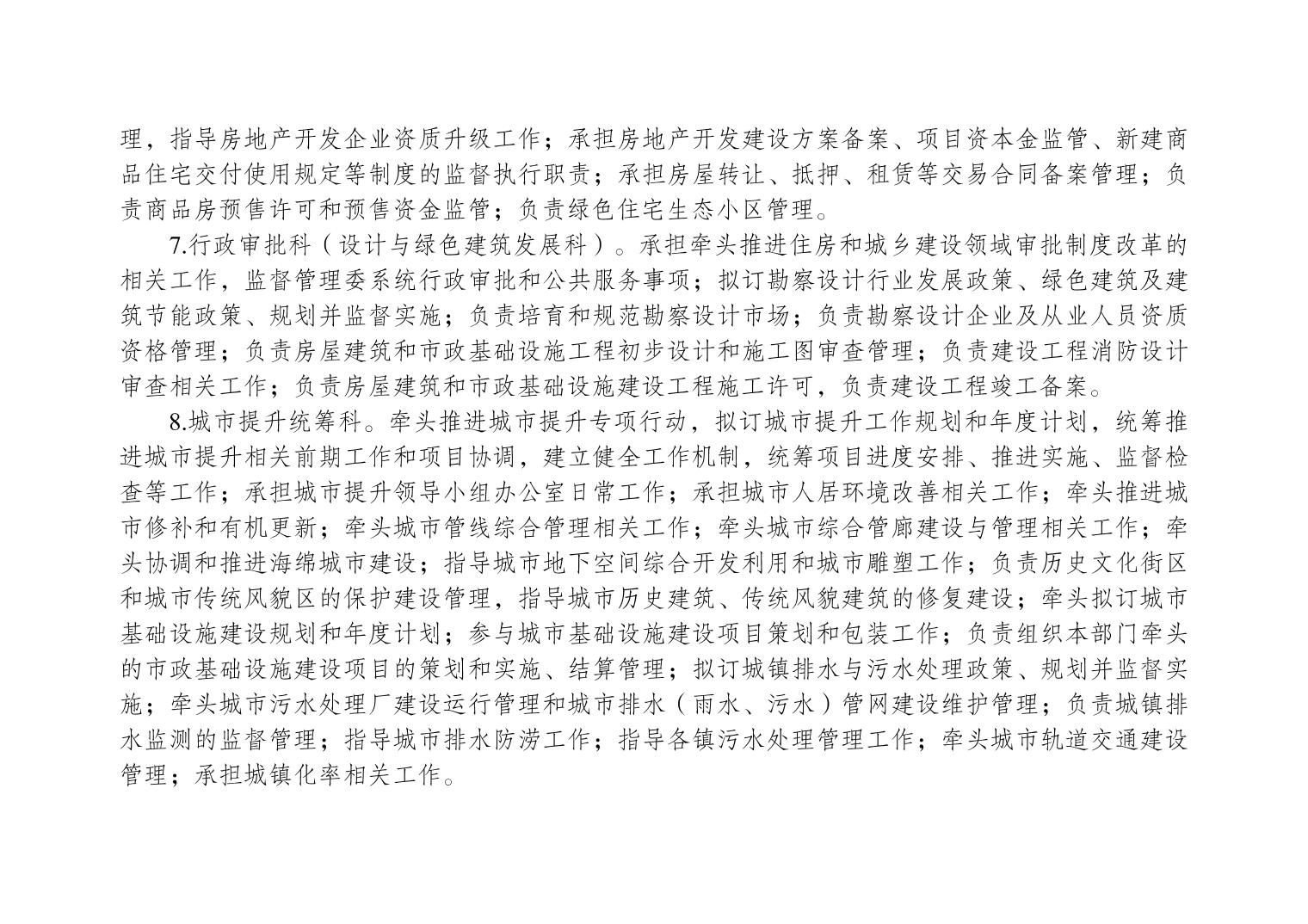 理，指导房地产开发企业资质升级工作；承担房地产开发建设方案备案、项目资本金监管、新建商品住宅交付使用规定等制度的监督执行职责；承担房屋转让、抵押、租赁等交易合同备案管理；负责商品房预售许可和预售资金监管；负责绿色住宅生态小区管理。

7.行政审批科（设计与绿色建筑发展科）。承担牵头推进住房和城乡建设领域审批制度改革的相关工作，监督管理委系统行政审批和公共服务事项；拟订勘察设计行业发展政策、绿色建筑及建筑节能政策、规划并监督实施；负责培育和规范勘察设计市场；负责勘察设计企业及从业人员资质资格管理；负责房屋建筑和市政基础设施工程初步设计和施工图审查管理；负责建设工程消防设计审查相关工作；负责房屋建筑和市政基础设施建设工程施工许可，负责建设工程竣工备案。

8.城市提升统筹科。牵头推进城市提升专项行动，拟订城市提升工作规划和年度计划，统筹推进城市提升相关前期工作和项目协调，建立健全工作机制，统筹项目进度安排、推进实施、监督检查等工作；承担城市提升领导小组办公室日常工作；承担城市人居环境改善相关工作；牵头推进城市修补和有机更新；牵头城市管线综合管理相关工作；牵头城市综合管廊建设与管理相关工作；牵头协调和推进海绵城市建设；指导城市地下空间综合开发利用和城市雕塑工作；负责历史文化街区和城市传统风貌区的保护建设管理，指导城市历史建筑、传统风貌建筑的修复建设；牵头拟订城市基础设施建设规划和年度计划；参与城市基础设施建设项目策划和包装工作；负责组织本部门牵头的市政基础设施建设项目的策划和实施、结算管理；拟订城镇排水与污水处理政策、规划并监督实施；牵头城市污水处理厂建设运行管理和城市排水（雨水、污水）管网建设维护管理；负责城镇排水监测的监督管理；指导城市排水防涝工作；指导各镇污水处理管理工作；牵头城市轨道交通建设管理；承担城镇化率相关工作。